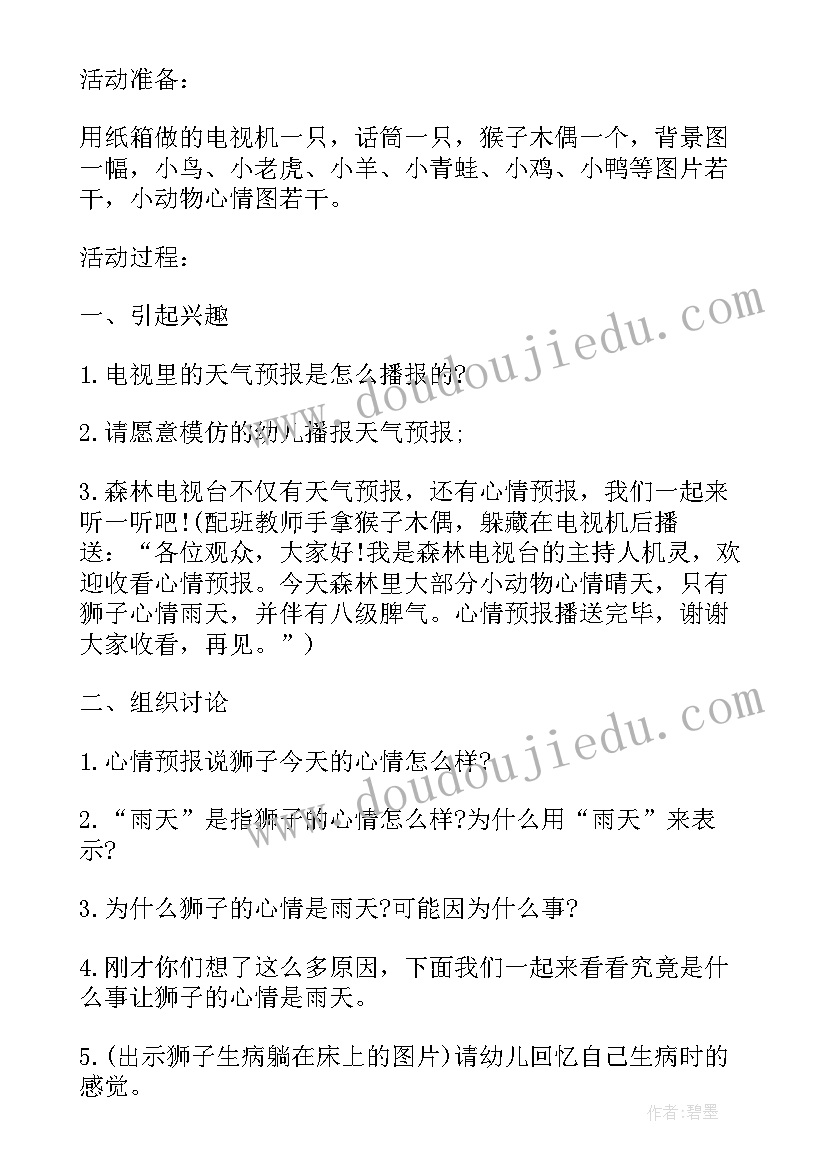 活动准备：

用纸箱做的电视机一只，话筒一只，猴子木偶一个，背景图一幅，小鸟、小老虎、小羊、小青蛙、小鸡、小鸭等图片若干，小动物心情图若干。

活动过程：

一、引起兴趣

1.电视里的天气预报是怎么播报的?

2.请愿意模仿的幼儿播报天气预报;

3.森林电视台不仅有天气预报，还有心情预报，我们一起来听一听吧!(配班教师手拿猴子木偶，躲藏在电视机后播送：“各位观众，大家好!我是森林电视台的主持人机灵，欢迎收看心情预报。今天森林里大部分小动物心情晴天，只有狮子心情雨天，并伴有八级脾气。心情预报播送完毕，谢谢大家收看，再见。”)

二、组织讨论

1.心情预报说狮子今天的心情怎么样?

2.“雨天”是指狮子的心情怎么样?为什么用“雨天”来表示?

3.为什么狮子的心情是雨天?可能因为什么事?

4.刚才你们想了这么多原因，下面我们一起来看看究竟是什么事让狮子的心情是雨天。

5.(出示狮子生病躺在床上的图片)请幼儿回忆自己生病时的感觉。

www.doudoujiedu.com

www.doudoujiedu.com

作者:碧墨